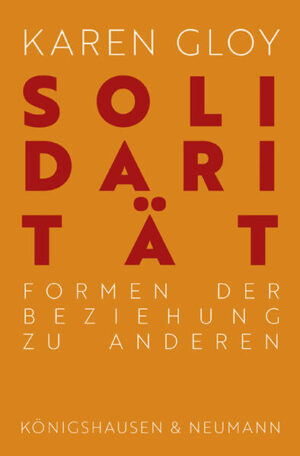 KAREN GLOY

SOLI
DARI
TÄT

FORMEN DER
BEZIEHUNG
ZU ANDEREN

KÖNIGSHAUSEN & NEUMANN